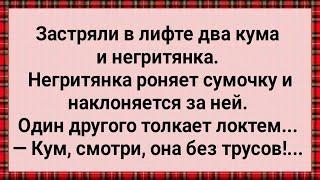 Застряли в лифте два кума и негритянка.
Негритянка роняет сумочку и наклоняется за ней.
Один другого толкает локтем...
— Кум, смотри, она без трусов!...